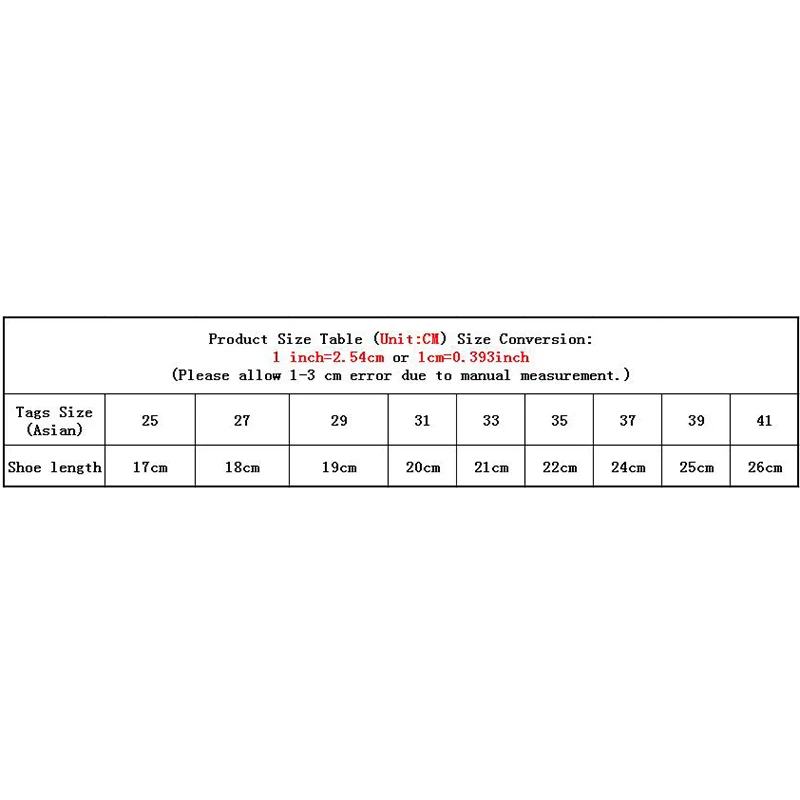 Product Size Table (Unit:CM) Size Conversion:
1 inch=2.54cm or 1cm=0.393inch
(Please allow 1-3 cm error due to manual measurement.)

| Tags Size (Asian) | 25 | 27 | 29 | 31 | 33 | 35 | 37 | 39 | 41 |
|---|---|---|---|---|---|---|---|---|---|
| Shoe length | 17cm | 18cm | 19cm | 20cm | 21cm | 22cm | 24cm | 25cm | 26cm |